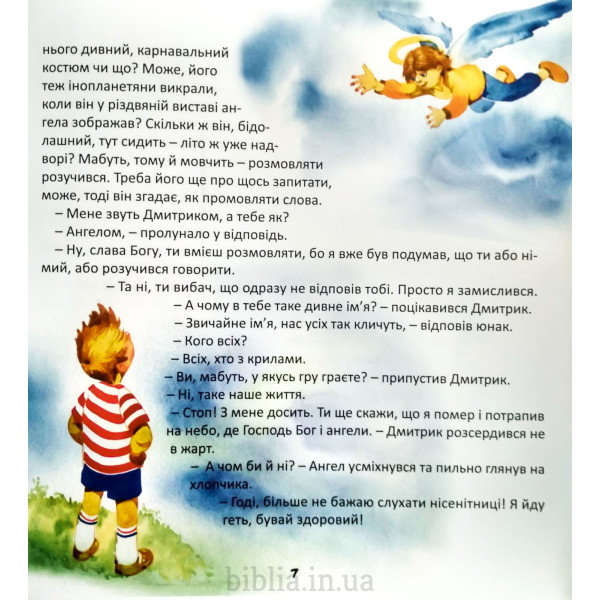 нього дивний, карнавальний костюм чи що? Може, його теж інопланетяни викрали, коли він у різдвяній виставі ангела зображав? Скільки ж він, бідолашний, тут сидить – літо ж уже надворі? Мабуть, тому й мовчить – розмовляти розучився. Треба його ще про щось запитати, може, тоді він згадає, як промовляти слова.

– Мене звуть Дмитриком, а тебе як?

– Ангелом, – пролунало у відповідь.

– Ну, слава Богу, ти вмієш розмовляти, бо я вже був подумав, що ти або німий, або розучився говорити.

– Та ні, ти вибач, що одразу не відповів тобі. Просто я замислився.

– А чому в тебе таке дивне ім'я? – поцікавився Дмитрик.

– Звичайне ім'я, нас усіх так кличуть, – відповів юнак.

– Кого всіх?

– Всіх, хто з крилами.

– Ви, мабуть, у якусь гру граєте? – припустив Дмитрик.

– Ні, таке наше життя.

– Стоп! З мене досить. Ти ще скажи, що я помер і потрапив на небо, де Господь Бог і ангели. – Дмитрик розсердився не в жарт.

– А чом би й ні? – Ангел усміхнувся та пильно глянув на хлопчика.

– Годі, більше не бажаю слухати нісенітниці! Я йду геть, бувай здоровий!

7

biblia.in.ua